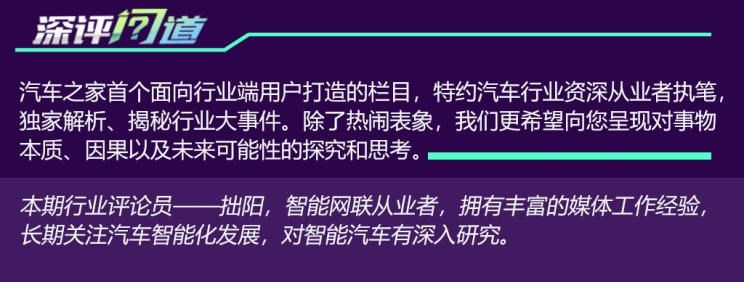 深评问道

汽车之家首个面向行业端用户打造的栏目，特约汽车行业资深从业者执笔，独家解析、揭秘行业大事件。除了热闹表象，我们更希望向您呈现对事物本质、因果以及未来可能性的探究和思考。

本期行业评论员——拙阳，智能网联从业者，拥有丰富的媒体工作经验，长期关注汽车智能化发展，对智能汽车有深入研究。